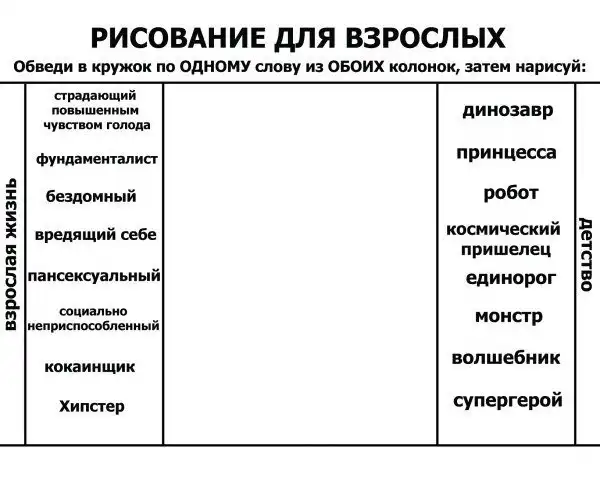 РИСОВАНИЕ ДЛЯ ВЗРОСЛЫХ
Обведи в кружок по ОДНОМУ слову из ОБОИХ колонок, затем нарисуй:

взрослая жизнь

страдающий повышенным чувством голода
фундаменталист
бездомный
вредящий себе
пансексуальный
социально неприспособленный
кокаинщик
Хипстер

динозавр
принцесса
робот
космический пришелец
единорог
монстр
волшебник
супергерой

детство